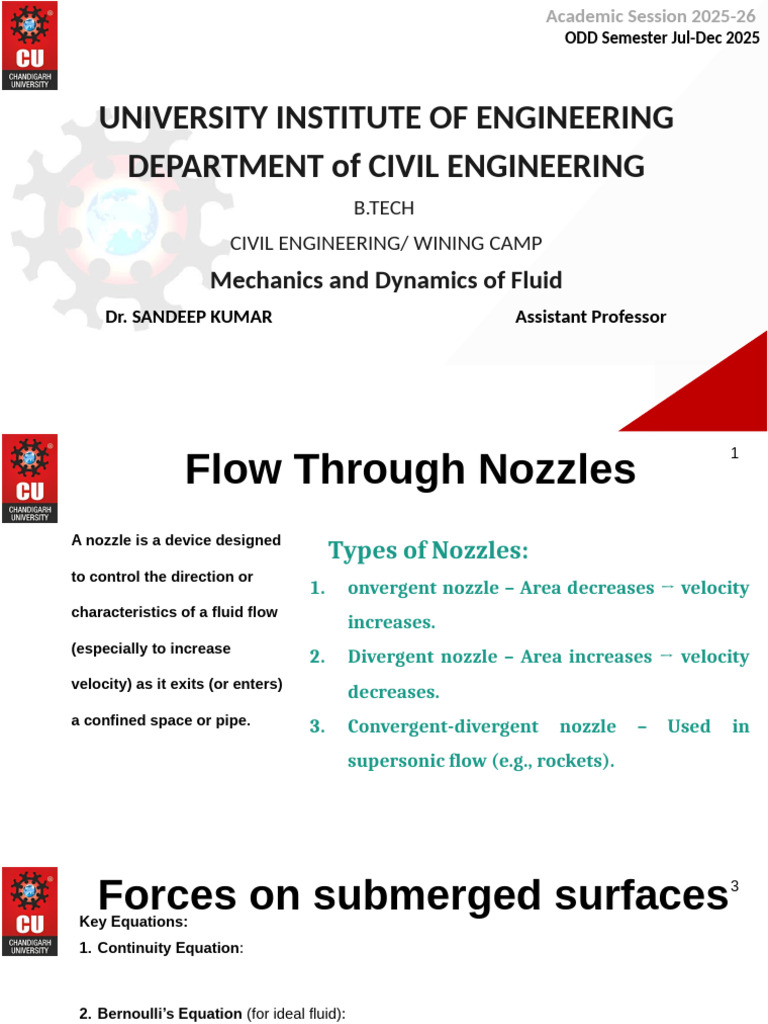 CU
CHANDIGARH UNIVERSITY

Academic Session 2025-26
ODD Semester Jul-Dec 2025

UNIVERSITY INSTITUTE OF ENGINEERING
DEPARTMENT of CIVIL ENGINEERING
B.TECH
CIVIL ENGINEERING/ WINING CAMP
Mechanics and Dynamics of Fluid
Dr. SANDEEP KUMAR
Assistant Professor

CU
CHANDIGARH UNIVERSITY

Flow Through Nozzles
1

A nozzle is a device designed to control the direction or characteristics of a fluid flow (especially to increase velocity) as it exits (or enters) a confined space or pipe.

Types of Nozzles:
1. onvergent nozzle – Area decreases → velocity increases.
2. Divergent nozzle – Area increases → velocity decreases.
3. Convergent-divergent nozzle – Used in supersonic flow (e.g., rockets).

CU
CHANDIGARH UNIVERSITY

Forces on submerged surfaces
3

Key Equations:
1. Continuity Equation:

2. Bernoulli's Equation (for ideal fluid):